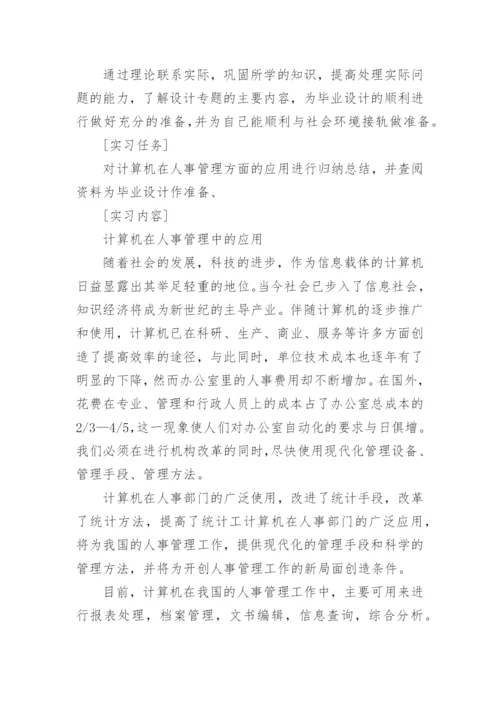 通过理论联系实际，巩固所学的知识，提高处理实际问题的能力，了解设计专题的主要内容，为毕业设计的顺利进行做好充分的准备,并为自己能顺利与社会环境接轨做准备。

[实习任务]

对计算机在人事管理方面的应用进行归纳总结，并查阅资料为毕业设计作准备、

[实习内容]

计算机在人事管理中的应用

随着社会的发展，科技的进步，作为信息载体的计算机日益显露出其举足轻重的地位。当今社会已步入了信息社会，知识经济将成为新世纪的主导产业。伴随计算机的逐步推广和使用，计算机已在科研、生产、商业、服务等许多方面创造了提高效率的途径，与此同时，单位技术成本也逐年有了明显的下降，然而办公室里的人事费用却不断增加。在国外，花费在专业、管理和行政人员上的成本占了办公室总成本的2/3—4/5,这一现象使人们对办公室自动化的要求与日俱增。我们必须在进行机构改革的同时,尽快使用现代化管理设备、管理手段、管理方法。

计算机在人事部门的广泛使用，改进了统计手段，改革了统计方法，提高了统计工计算机在人事部门的广泛应用，将为我国的人事管理工作，提供现代化的管理手段和科学的管理方法，并将为开创人事管理工作的新局面创造条件。

目前，计算机在我国的人事管理工作中，主要可用来进行报表处理，档案管理，文书编辑，信息查询，综合分析。